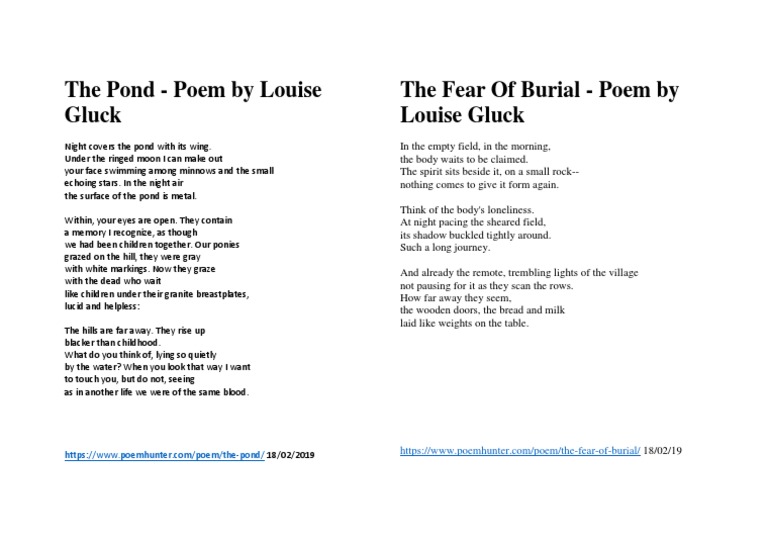 The Pond - Poem by Louise Gluck

Night covers the pond with its wing.
Under the ringed moon I can make out
your face swimming among minnows and the small
echoing stars. In the night air
the surface of the pond is metal.

Within, your eyes are open. They contain
a memory I recognize, as though
we had been children together. Our ponies
grazed on the hill, they were gray
with white markings. Now they graze
with the dead who wait
like children under their granite breastplates,
lucid and helpless:

The hills are far away. They rise up
blacker than childhood.
What do you think of, lying so quietly
by the water? When you look that way I want
to touch you, but do not, seeing
as in another life we were of the same blood.

https://www.poemhunter.com/poem/the-pond/ 18/02/2019

The Fear Of Burial - Poem by Louise Gluck

In the empty field, in the morning,
the body waits to be claimed.
The spirit sits beside it, on a small rock--
nothing comes to give it form again.

Think of the body's loneliness.
At night pacing the sheared field,
its shadow buckled tightly around.
Such a long journey.

And already the remote, trembling lights of the village
not pausing for it as they scan the rows.
How far away they seem,
the wooden doors, the bread and milk
laid like weights on the table.

https://www.poemhunter.com/poem/the-fear-of-burial/ 18/02/19